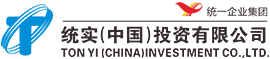 统一企业集团

统实(中国)投资有限公司
TON YI (CHINA)INVESTMENT CO.,LTD.